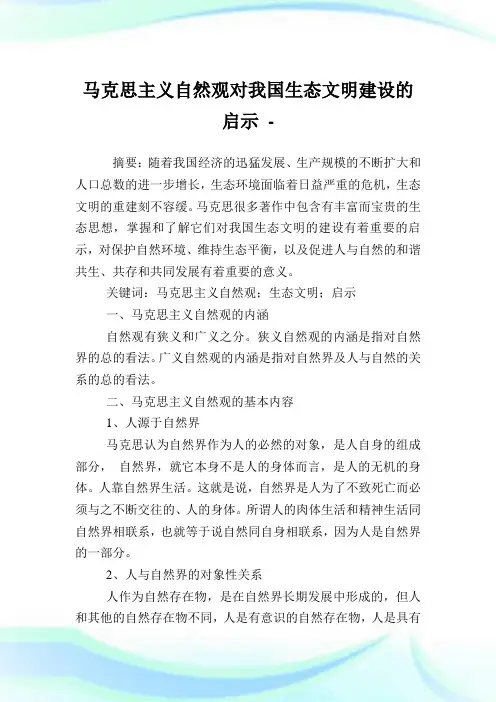 马克思主义自然观对我国生态文明建设的启示 -

摘要：随着我国经济的迅猛发展、生产规模的不断扩大和人口总数的进一步增长，生态环境面临着日益严重的危机，生态文明的重建刻不容缓。马克思很多著作中包含有丰富而宝贵的生态思想，掌握和了解它们对我国生态文明的建设有着重要的启示，对保护自然环境、维持生态平衡，以及促进人与自然的和谐共生、共存和共同发展有着重要的意义。

关键词：马克思主义自然观；生态文明；启示

一、马克思主义自然观的内涵

自然观有狭义和广义之分。狭义自然观的内涵是指对自然界的总的看法。广义自然观的内涵是指对自然界及人与自然的关系的总的看法。

二、马克思主义自然观的基本内容

1、人源于自然界

马克思认为自然界作为人的必然的对象，是人自身的组成部分， 自然界，就它本身不是人的身体而言，是人的无机的身体。人靠自然界生活。这就是说，自然界是人为了不致死亡而必须与之不断交往的、人的身体。所谓人的肉体生活和精神生活同自然界相联系，也就等于说自然同自身相联系，因为人是自然界的一部分。

2、人与自然界的对象性关系

人作为自然存在物，是在自然界长期发展中形成的，但人和其他的自然存在物不同，人是有意识的自然存在物，人是具有